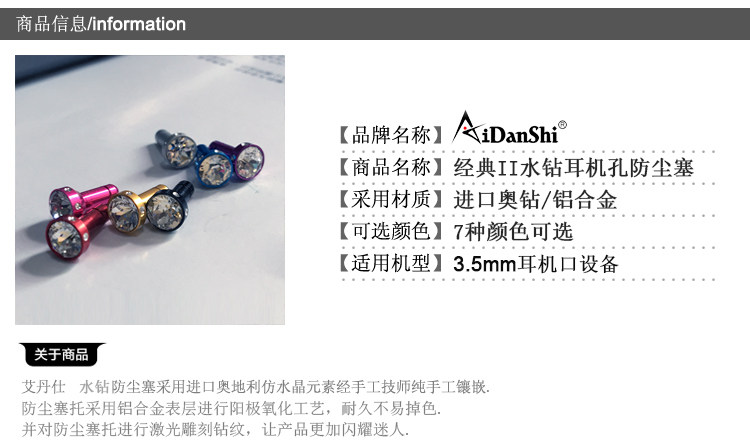 商品信息/information

【品牌名称】AiDanShi®

【商品名称】经典II水钻耳机孔防尘塞

【采用材质】进口奥钻/铝合金

【可选颜色】7种颜色可选

【适用机型】3.5mm耳机口设备

关于商品

艾丹仕 水钻防尘塞采用进口奥地利仿水晶元素经手工技师纯手工镶嵌.
防尘塞托采用铝合金表层进行阳极氧化工艺，耐久不易掉色.
并对防尘塞托进行激光雕刻钻纹，让产品更加闪耀迷人.